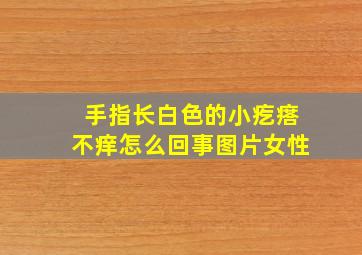 手指长白色的小疙瘩
不痒怎么回事图片女性